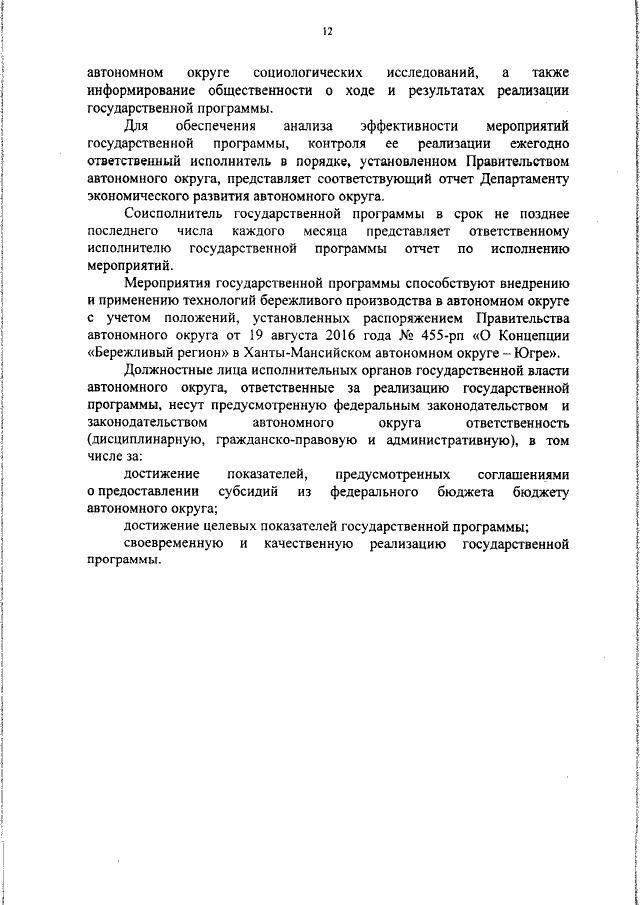 12

автономном округе социологических исследований, а также информирование общественности о ходе и результатах реализации государственной программы.

Для обеспечения анализа эффективности мероприятий государственной программы, контроля ее реализации ежегодно ответственный исполнитель в порядке, установленном Правительством автономного округа, представляет соответствующий отчет Департаменту экономического развития автономного округа.

Соисполнитель государственной программы в срок не позднее последнего числа каждого месяца представляет ответственному исполнителю государственной программы отчет по исполнению мероприятий.

Мероприятия государственной программы способствуют внедрению и применению технологий бережливого производства в автономном округе с учетом положений, установленных распоряжением Правительства автономного округа от 19 августа 2016 года № 455-рп «О Концепции «Бережливый регион» в Ханты-Мансийском автономном округе – Югре».

Должностные лица исполнительных органов государственной власти автономного округа, ответственные за реализацию государственной программы, несут предусмотренную федеральным законодательством и законодательством автономного округа ответственность (дисциплинарную, гражданско-правовую и административную), в том числе за:

достижение показателей, предусмотренных соглашениями о предоставлении субсидий из федерального бюджета бюджету автономного округа;

достижение целевых показателей государственной программы;

своевременную и качественную реализацию государственной программы.